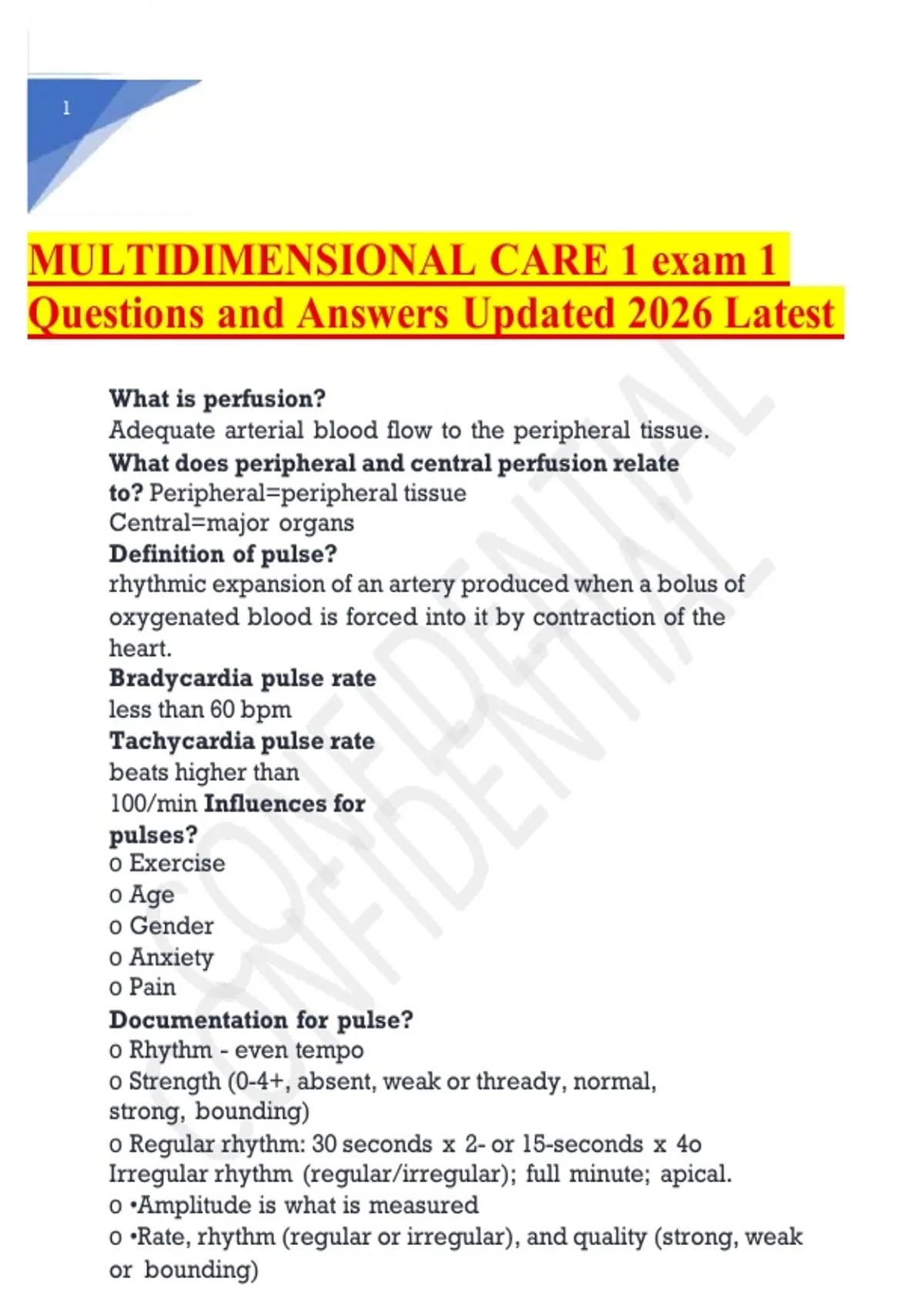 1

MULTIDIMENSIONAL CARE 1 exam 1 Questions and Answers Updated 2026 Latest

What is perfusion?
Adequate arterial blood flow to the peripheral tissue.
What does peripheral and central perfusion relate to? Peripheral=peripheral tissue
Central=major organs
Definition of pulse?
rhythmic expansion of an artery produced when a bolus of oxygenated blood is forced into it by contraction of the heart.
Bradycardia pulse rate
less than 60 bpm
Tachycardia pulse rate
beats higher than 100/min Influences for pulses?
o Exercise
o Age
o Gender
o Anxiety
o Pain
Documentation for pulse?
o Rhythm - even tempo
o Strength (0-4+, absent, weak or thready, normal, strong, bounding)
o Regular rhythm: 30 seconds x 2- or 15-seconds x 4o Irregular rhythm (regular/irregular); full minute; apical.
o •Amplitude is what is measured
o •Rate, rhythm (regular or irregular), and quality (strong, weak or bounding)

CONFIDENTIAL